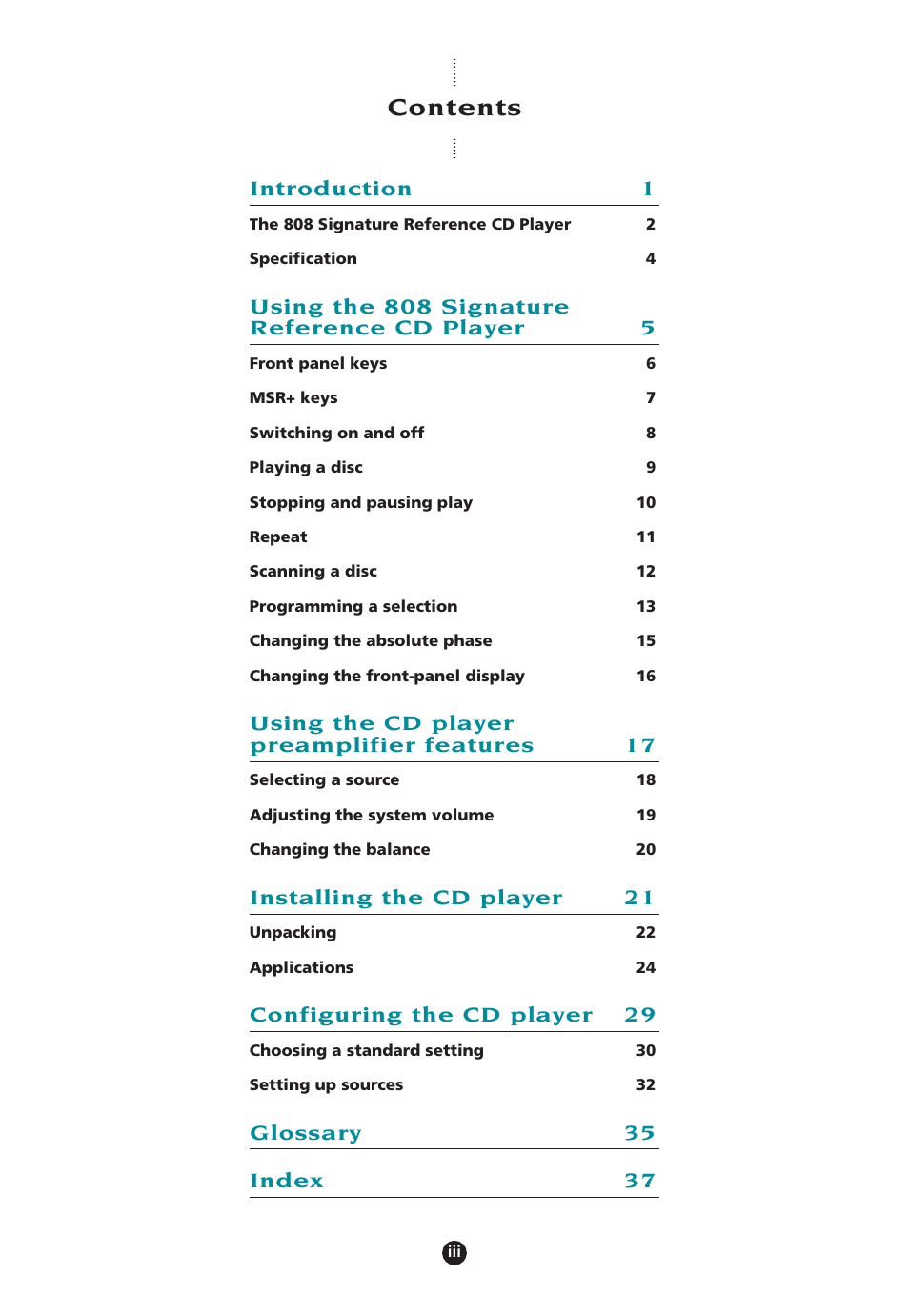 Contents

Introduction 1

The 808 Signature Reference CD Player 2

Specification 4

Using the 808 Signature Reference CD Player 5

Front panel keys 6

MSR+ keys 7

Switching on and off 8

Playing a disc 9

Stopping and pausing play 10

Repeat 11

Scanning a disc 12

Programming a selection 13

Changing the absolute phase 15

Changing the front-panel display 16

Using the CD player preamplifier features 17

Selecting a source 18

Adjusting the system volume 19

Changing the balance 20

Installing the CD player 21

Unpacking 22

Applications 24

Configuring the CD player 29

Choosing a standard setting 30

Setting up sources 32

Glossary 35

Index 37

iii